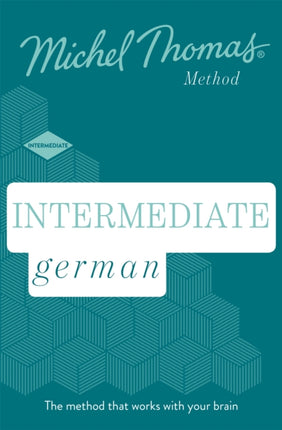 Michel Thomas®
Method

INTERMEDIATE

INTERMEDIATE
german

The method that works with your brain